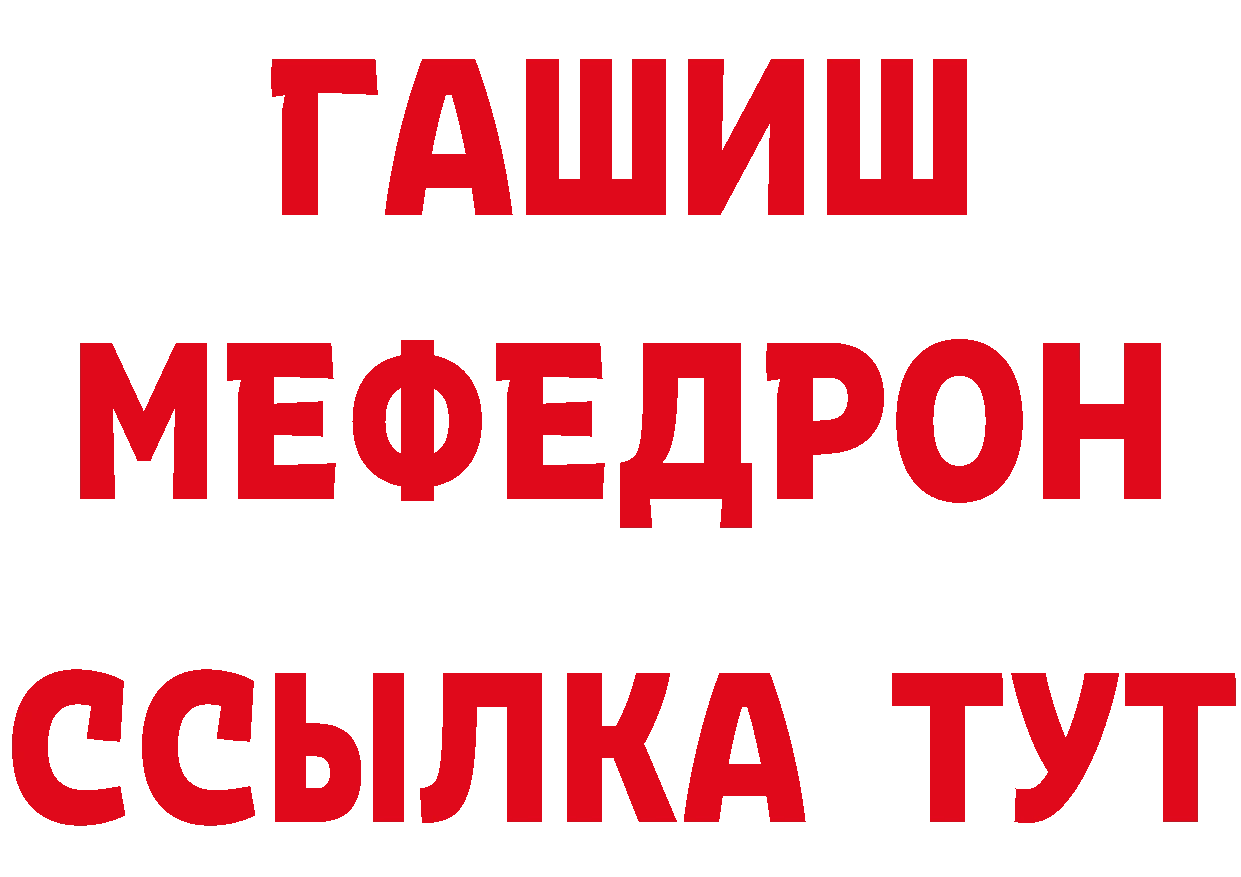 ГАШИШ
МЕФЕДРОН
ССЫЛКА ТУТ